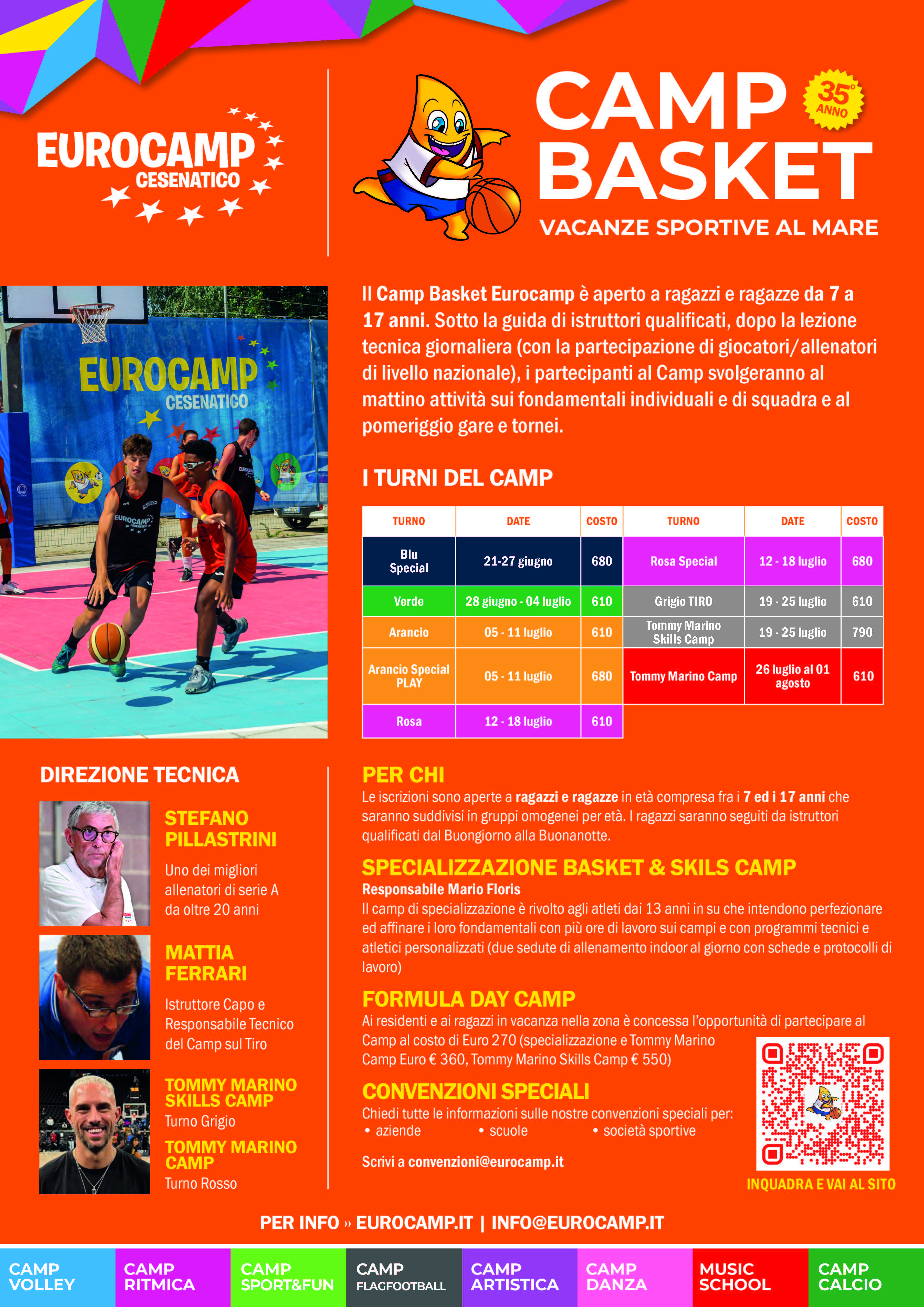 EUROCAMP CESENATICO

CAMP BASKET

35° ANNO

VACANZE SPORTIVE AL MARE

EUROCAMP CESENATICO

Il Camp Basket Eurocamp è aperto a ragazzi e ragazze da 7 a 17 anni. Sotto la guida di istruttori qualificati, dopo la lezione tecnica giornaliera (con la partecipazione di giocatori/allenatori di livello nazionale), i partecipanti al Camp svolgeranno al mattino attività sui fondamentali individuali e di squadra e al pomeriggio gare e tornei.

I TURNI DEL CAMP

| TURNO | DATE | COSTO |
|---|---|---|
| Blu Special | 21-27 giugno | 680 |
| Verde | 28 giugno - 04 luglio | 610 |
| Arancio | 05 - 11 luglio | 610 |
| Arancio Special PLAY | 05 - 11 luglio | 680 |
| Rosa | 12 - 18 luglio | 610 |

| TURNO | DATE | COSTO |
|---|---|---|
| Rosa Special | 12 - 18 luglio | 680 |
| Grigio TIRO | 19 - 25 luglio | 610 |
| Tommy Marino Skills Camp | 19 - 25 luglio | 790 |
| Tommy Marino Camp | 26 luglio al 01 agosto | 610 |

DIREZIONE TECNICA

STEFANO PILLASTRINI
Uno dei migliori allenatori di serie A da oltre 20 anni

MATTIA FERRARI
Istruttore Capo e Responsabile Tecnico del Camp sul Tiro

TOMMY MARINO SKILLS CAMP
Turno Grigio
TOMMY MARINO CAMP
Turno Rosso

PER CHI
Le iscrizioni sono aperte a ragazzi e ragazze in età compresa fra i 7 ed i 17 anni che saranno suddivisi in gruppi omogenei per età. I ragazzi saranno seguiti da istruttori qualificati dal Buongiorno alla Buonanotte.

SPECIALIZZAZIONE BASKET & SKILS CAMP
Responsabile Mario Floris
Il camp di specializzazione è rivolto agli atleti dai 13 anni in su che intendono perfezionare ed affinare i loro fondamentali con più ore di lavoro sui campi e con programmi tecnici e atletici personalizzati (due sedute di allenamento indoor al giorno con schede e protocolli di lavoro)

FORMULA DAY CAMP
Ai residenti e ai ragazzi in vacanza nella zona è concessa l'opportunità di partecipare al Camp al costo di Euro 270 (specializzazione e Tommy Marino Camp Euro € 360, Tommy Marino Skills Camp € 550)

CONVENZIONI SPECIALI
Chiedi tutte le informazioni sulle nostre convenzioni speciali per:
• aziende • scuole • società sportive

Scrivi a convenzioni@eurocamp.it

INQUADRA E VAI AL SITO

PER INFO » EUROCAMP.IT | INFO@EUROCAMP.IT

CAMP VOLLEY
CAMP RITMICA
CAMP SPORT&FUN
CAMP FLAGFOOTBALL
CAMP ARTISTICA
CAMP DANZA
MUSIC SCHOOL
CAMP CALCIO